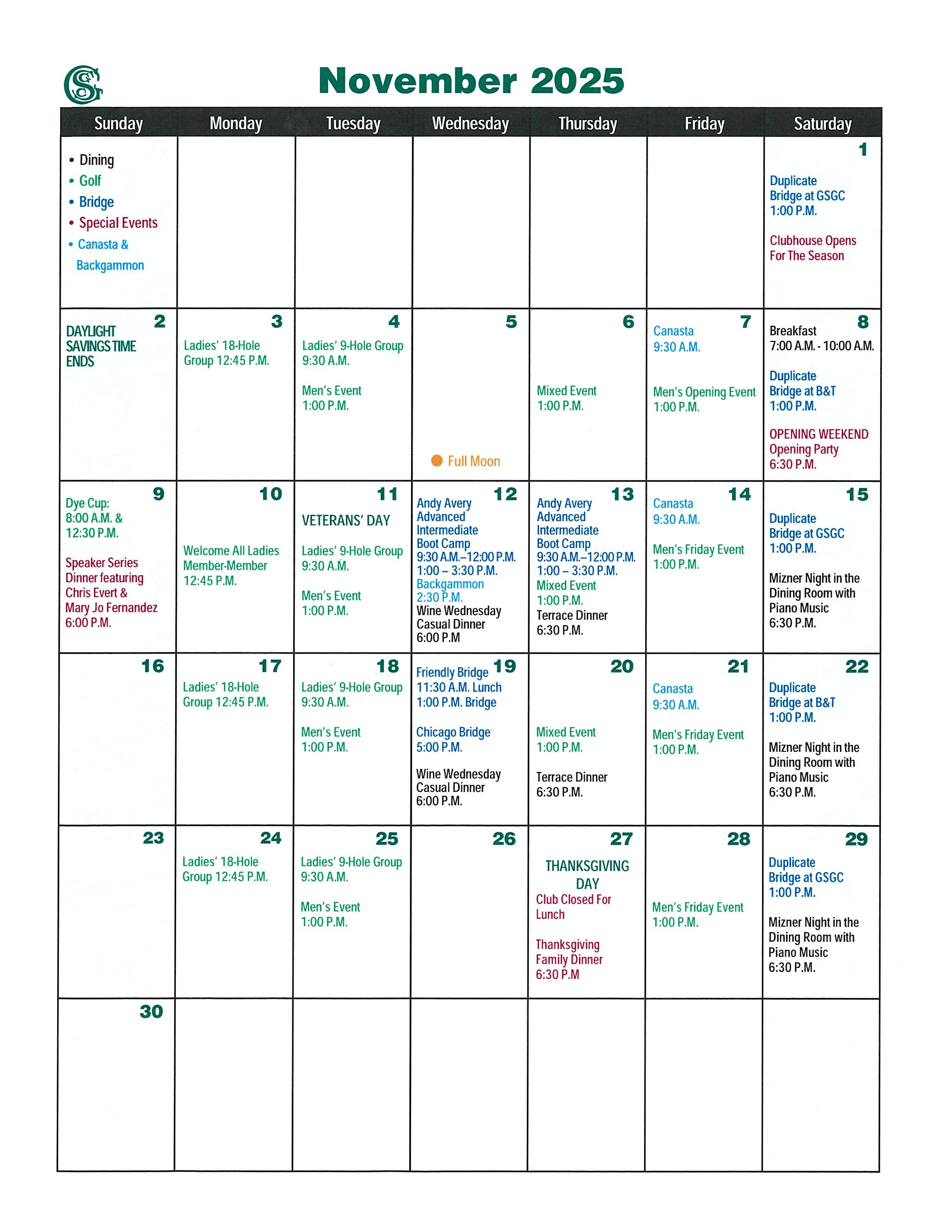 November 2025

| Sunday | Monday | Tuesday | Wednesday | Thursday | Friday | Saturday |
|---|---|---|---|---|---|---|
| • Dining • Golf • Bridge • Special Events • Canasta & Backgammon | | | | | | 1 Duplicate Bridge at GSGC 1:00 P.M. Clubhouse Opens For The Season |
| 2 DAYLIGHT SAVINGS TIME ENDS | 3 Ladies' 18-Hole Group 12:45 P.M. | 4 Ladies' 9-Hole Group 9:30 A.M. Men's Event 1:00 P.M. | 5 Full Moon | 6 Mixed Event 1:00 P.M. | 7 Canasta 9:30 A.M. Men's Opening Event 1:00 P.M. | 8 Breakfast 7:00 A.M. - 10:00 A.M. Duplicate Bridge at B&T 1:00 P.M. OPENING WEEKEND Opening Party 6:30 P.M. |
| 9 Dye Cup: 8:00 A.M. & 12:30 P.M. Speaker Series Dinner featuring Chris Evert & Mary Jo Fernandez 6:00 P.M. | 10 Welcome All Ladies Member-Member 12:45 P.M. | 11 VETERANS' DAY Ladies' 9-Hole Group 9:30 A.M. Men's Event 1:00 P.M. | 12 Andy Avery Advanced Intermediate Boot Camp 9:30 A.M.–12:00 P.M. 1:00 – 3:30 P.M. Backgammon 2:30 P.M. Wine Wednesday Casual Dinner 6:00 P.M | 13 Andy Avery Advanced Intermediate Boot Camp 9:30 A.M.–12:00 P.M. 1:00 – 3:30 P.M. Mixed Event 1:00 P.M. Terrace Dinner 6:30 P.M. | 14 Canasta 9:30 A.M. Men's Friday Event 1:00 P.M. | 15 Duplicate Bridge at GSGC 1:00 P.M. Mizner Night in the Dining Room with Piano Music 6:30 P.M. |
| 16 | 17 Ladies' 18-Hole Group 12:45 P.M. | 18 Ladies' 9-Hole Group 9:30 A.M. Men's Event 1:00 P.M. | 19 Friendly Bridge 11:30 A.M. Lunch 1:00 P.M. Bridge Chicago Bridge 5:00 P.M. Wine Wednesday Casual Dinner 6:00 P.M. | 20 Mixed Event 1:00 P.M. Terrace Dinner 6:30 P.M. | 21 Canasta 9:30 A.M. Men's Friday Event 1:00 P.M. | 22 Duplicate Bridge at B&T 1:00 P.M. Mizner Night in the Dining Room with Piano Music 6:30 P.M. |
| 23 | 24 Ladies' 18-Hole Group 12:45 P.M. | 25 Ladies' 9-Hole Group 9:30 A.M. Men's Event 1:00 P.M. | 26 | 27 THANKSGIVING DAY Club Closed For Lunch Thanksgiving Family Dinner 6:30 P.M | 28 Men's Friday Event 1:00 P.M. | 29 Duplicate Bridge at GSGC 1:00 P.M. Mizner Night in the Dining Room with Piano Music 6:30 P.M. |
| 30 | | | | | | |